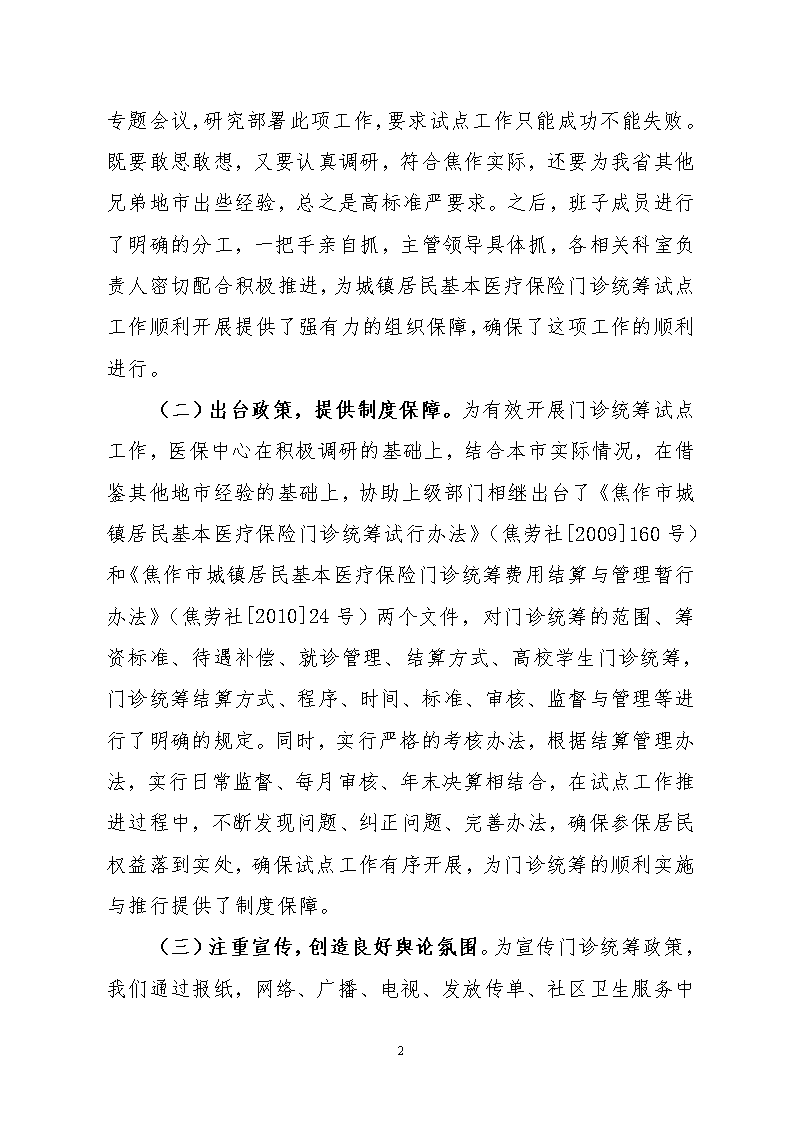 专题会议，研究部署此项工作，要求试点工作只能成功不能失败。既要敢思敢想，又要认真调研，符合焦作实际，还要为我省其他兄弟地市出些经验，总之是高标准严要求。之后，班子成员进行了明确的分工，一把手亲自抓，主管领导具体抓，各相关科室负责人密切配合积极推进，为城镇居民基本医疗保险门诊统筹试点工作顺利开展提供了强有力的组织保障，确保了这项工作的顺利进行。

（二）出台政策，提供制度保障。为有效开展门诊统筹试点工作，医保中心在积极调研的基础上，结合本市实际情况，在借鉴其他地市经验的基础上，协助上级部门相继出台了《焦作市城镇居民基本医疗保险门诊统筹试行办法》（焦劳社[2009]160号）和《焦作市城镇居民基本医疗保险门诊统筹费用结算与管理暂行办法》（焦劳社[2010]24号）两个文件，对门诊统筹的范围、筹资标准、待遇补偿、就诊管理、结算方式、高校学生门诊统筹，门诊统筹结算方式、程序、时间、标准、审核、监督与管理等进行了明确的规定。同时，实行严格的考核办法，根据结算管理办法，实行日常监督、每月审核、年末决算相结合，在试点工作推进过程中，不断发现问题、纠正问题、完善办法，确保参保居民权益落到实处，确保试点工作有序开展，为门诊统筹的顺利实施与推行提供了制度保障。

（三）注重宣传，创造良好舆论氛围。为宣传门诊统筹政策，我们通过报纸，网络、广播、电视、发放传单、社区卫生服务中

2